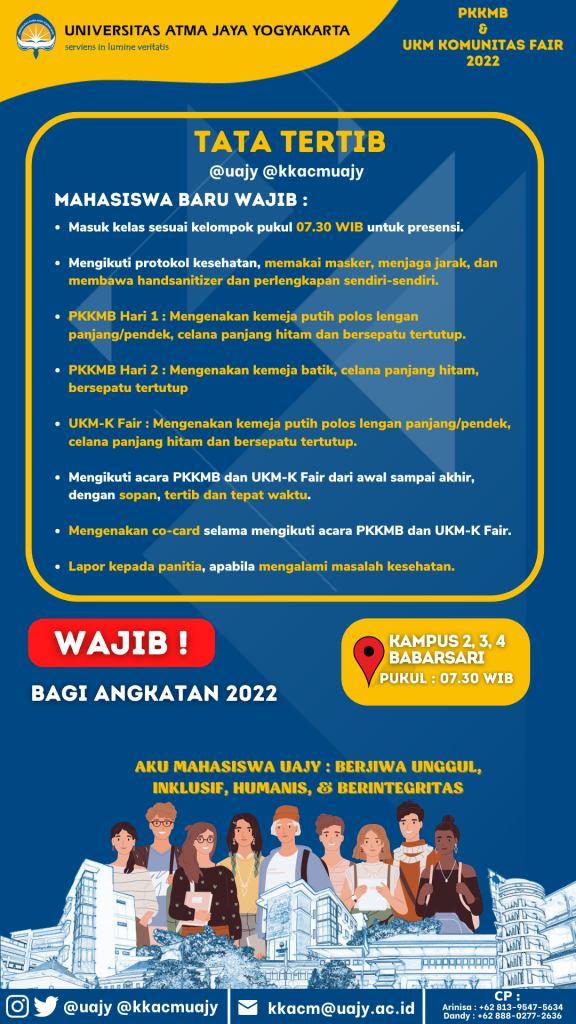 UNIVERSITAS ATMA JAYA YOGYAKARTA
serviens in lumine veritatis

PKKMB
&
UKM KOMUNITAS FAIR
2022

TATA TERTIB
@uajy @kkacmuajy

MAHASISWA BARU WAJIB :

• Masuk kelas sesuai kelompok pukul 07.30 WIB untuk presensi.

• Mengikuti protokol kesehatan, memakai masker, menjaga jarak, dan membawa handsanitizer dan perlengkapan sendiri-sendiri.

• PKKMB Hari 1 : Mengenakan kemeja putih polos lengan panjang/pendek, celana panjang hitam dan bersepatu tertutup.

• PKKMB Hari 2 : Mengenakan kemeja batik, celana panjang hitam, bersepatu tertutup

• UKM-K Fair : Mengenakan kemeja putih polos lengan panjang/pendek, celana panjang hitam dan bersepatu tertutup.

• Mengikuti acara PKKMB dan UKM-K Fair dari awal sampai akhir, dengan sopan, tertib dan tepat waktu.

• Mengenakan co-card selama mengikuti acara PKKMB dan UKM-K Fair.

• Lapor kepada panitia, apabila mengalami masalah kesehatan.

WAJIB !
BAGI ANGKATAN 2022

KAMPUS 2, 3, 4
BABARSARI
PUKUL : 07.30 WIB

AKU MAHASISWA UAJY : BERJIWA UNGGUL, INKLUSIF, HUMANIS, & BERINTEGRITAS

@uajy @kkacmuajy
kkacm@uajy.ac.id
CP :
Arinisa : +62 813-9547-5634
Dandy : +62 888-0277-2636